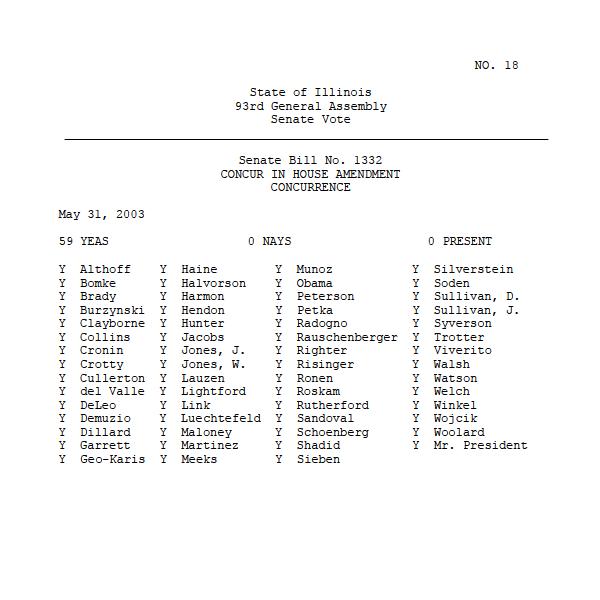 NO. 18

State of Illinois
93rd General Assembly
Senate Vote

Senate Bill No. 1332
CONCUR IN HOUSE AMENDMENT
CONCURRENCE

May 31, 2003

59 YEAS 0 NAYS 0 PRESENT

Y Althoff
Y Bomke
Y Brady
Y Burzynski
Y Clayborne
Y Collins
Y Cronin
Y Crotty
Y Cullerton
Y del Valle
Y DeLeo
Y Demuzio
Y Dillard
Y Garrett
Y Geo-Karis

Y Haine
Y Halvorson
Y Harmon
Y Hendon
Y Hunter
Y Jacobs
Y Jones, J.
Y Jones, W.
Y Lauzen
Y Lightford
Y Link
Y Luechtefeld
Y Maloney
Y Martinez
Y Meeks

Y Munoz
Y Obama
Y Peterson
Y Petka
Y Radogno
Y Rauschenberger
Y Righter
Y Risinger
Y Ronen
Y Roskam
Y Rutherford
Y Sandoval
Y Schoenberg
Y Shadid
Y Sieben

Y Silverstein
Y Soden
Y Sullivan, D.
Y Sullivan, J.
Y Syverson
Y Trotter
Y Viverito
Y Walsh
Y Watson
Y Welch
Y Winkel
Y Wojcik
Y Woolard
Y Mr. President